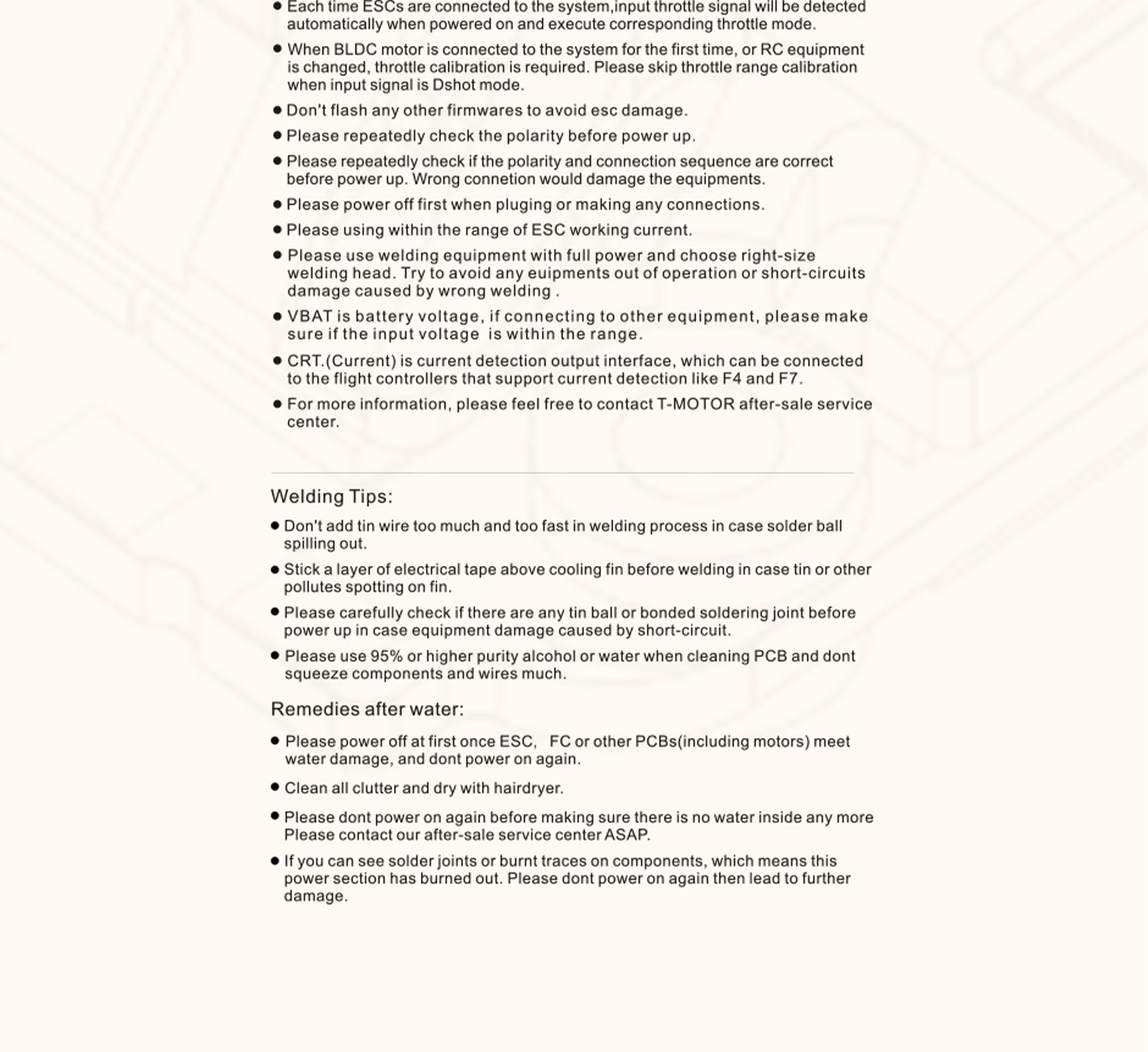 ● Each time ESCs are connected to the system,input throttle signal will be detected automatically when powered on and execute corresponding throttle mode.

● When BLDC motor is connected to the system for the first time, or RC equipment is changed, throttle calibration is required. Please skip throttle range calibration when input signal is Dshot mode.

● Don't flash any other firmwares to avoid esc damage.

● Please repeatedly check the polarity before power up.

● Please repeatedly check if the polarity and connection sequence are correct before power up. Wrong connetion would damage the equipments.

● Please power off first when pluging or making any connections.

● Please using within the range of ESC working current.

● Please use welding equipment with full power and choose right-size welding head. Try to avoid any euipments out of operation or short-circuits damage caused by wrong welding .

● VBAT is battery voltage, if connecting to other equipment, please make sure if the input voltage is within the range.

● CRT.(Current) is current detection output interface, which can be connected to the flight controllers that support current detection like F4 and F7.

● For more information, please feel free to contact T-MOTOR after-sale service center.

Welding Tips:

● Don't add tin wire too much and too fast in welding process in case solder ball spilling out.

● Stick a layer of electrical tape above cooling fin before welding in case tin or other pollutes spotting on fin.

● Please carefully check if there are any tin ball or bonded soldering joint before power up in case equipment damage caused by short-circuit.

● Please use 95% or higher purity alcohol or water when cleaning PCB and dont squeeze components and wires much.

Remedies after water:

● Please power off at first once ESC, FC or other PCBs(including motors) meet water damage, and dont power on again.

● Clean all clutter and dry with hairdryer.

● Please dont power on again before making sure there is no water inside any more Please contact our after-sale service center ASAP.

● If you can see solder joints or burnt traces on components, which means this power section has burned out. Please dont power on again then lead to further damage.